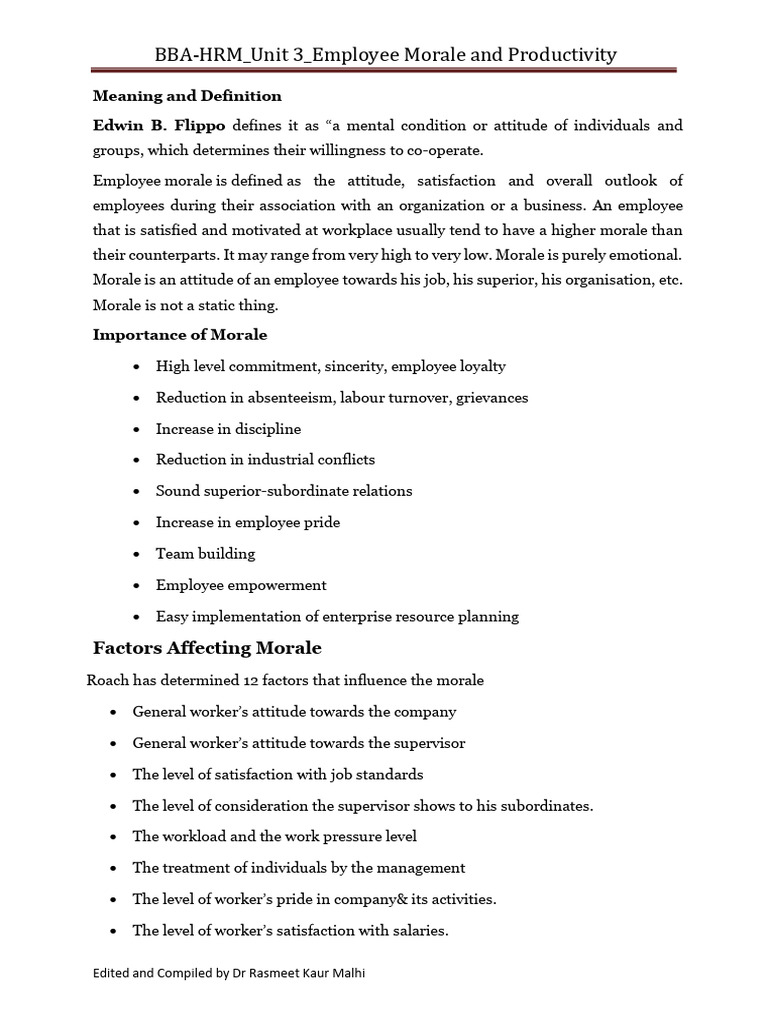 BBA-HRM_Unit 3_Employee Morale and Productivity

Meaning and Definition

Edwin B. Flippo defines it as "a mental condition or attitude of individuals and groups, which determines their willingness to co-operate.

Employee morale is defined as the attitude, satisfaction and overall outlook of employees during their association with an organization or a business. An employee that is satisfied and motivated at workplace usually tend to have a higher morale than their counterparts. It may range from very high to very low. Morale is purely emotional. Morale is an attitude of an employee towards his job, his superior, his organisation, etc. Morale is not a static thing.

Importance of Morale

• High level commitment, sincerity, employee loyalty
• Reduction in absenteeism, labour turnover, grievances
• Increase in discipline
• Reduction in industrial conflicts
• Sound superior-subordinate relations
• Increase in employee pride
• Team building
• Employee empowerment
• Easy implementation of enterprise resource planning

Factors Affecting Morale

Roach has determined 12 factors that influence the morale

• General worker's attitude towards the company
• General worker's attitude towards the supervisor
• The level of satisfaction with job standards
• The level of consideration the supervisor shows to his subordinates.
• The workload and the work pressure level
• The treatment of individuals by the management
• The level of worker's pride in company& its activities.
• The level of worker's satisfaction with salaries.

Edited and Compiled by Dr Rasmeet Kaur Malhi